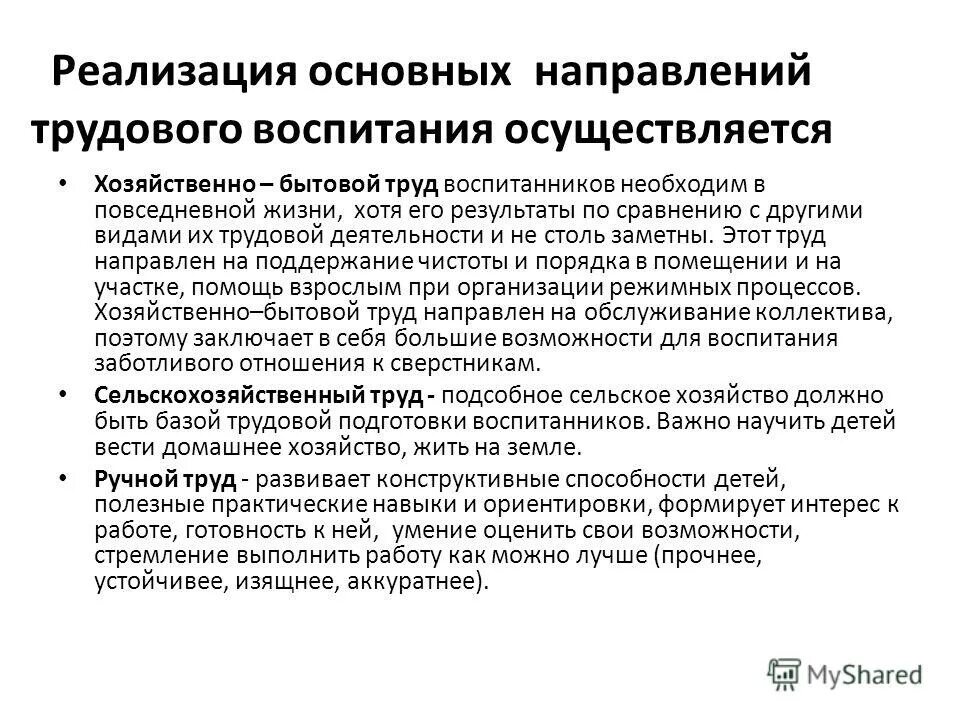 Реализация основных направлений трудового воспитания осуществляется

• Хозяйственно – бытовой труд воспитанников необходим в повседневной жизни, хотя его результаты по сравнению с другими видами их трудовой деятельности и не столь заметны. Этот труд направлен на поддержание чистоты и порядка в помещении и на участке, помощь взрослым при организации режимных процессов. Хозяйственно–бытовой труд направлен на обслуживание коллектива, поэтому заключает в себя большие возможности для воспитания заботливого отношения к сверстникам.

• Сельскохозяйственный труд - подсобное сельское хозяйство должно быть базой трудовой подготовки воспитанников. Важно научить детей вести домашнее хозяйство, жить на земле.

• Ручной труд - развивает конструктивные способности детей, полезные практические навыки и ориентировки, формирует интерес к работе, готовность к ней, умение оценить свои возможности, стремление выполнить работу как можно лучше (прочнее, устойчивее, изящнее, аккуратнее).

MyShared